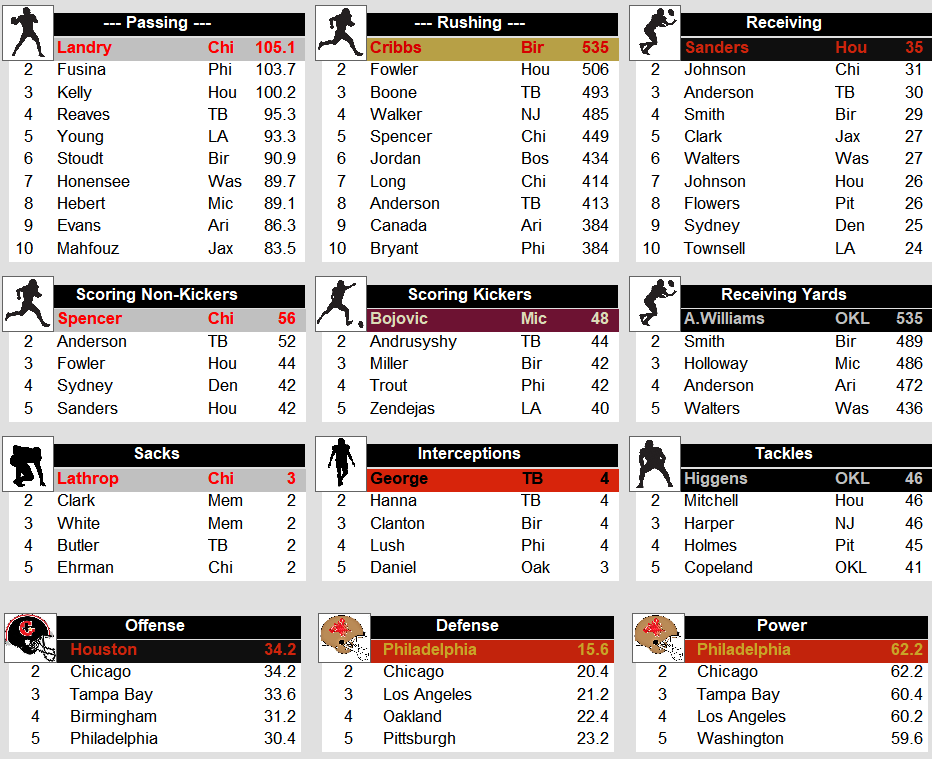 --- Passing ---

| | | | |
|---|---|---|---|
| | Landry | Chi | 105.1 |
| 2 | Fusina | Phi | 103.7 |
| 3 | Kelly | Hou | 100.2 |
| 4 | Reaves | TB | 95.3 |
| 5 | Young | LA | 93.3 |
| 6 | Stoudt | Bir | 90.9 |
| 7 | Honensee | Was | 89.7 |
| 8 | Hebert | Mic | 89.1 |
| 9 | Evans | Ari | 86.3 |
| 10 | Mahfouz | Jax | 83.5 |

--- Rushing ---

| | | | |
|---|---|---|---|
| | Cribbs | Bir | 535 |
| 2 | Fowler | Hou | 506 |
| 3 | Boone | TB | 493 |
| 4 | Walker | NJ | 485 |
| 5 | Spencer | Chi | 449 |
| 6 | Jordan | Bos | 434 |
| 7 | Long | Chi | 414 |
| 8 | Anderson | TB | 413 |
| 9 | Canada | Ari | 384 |
| 10 | Bryant | Phi | 384 |

Receiving

| | | | |
|---|---|---|---|
| | Sanders | Hou | 35 |
| 2 | Johnson | Chi | 31 |
| 3 | Anderson | TB | 30 |
| 4 | Smith | Bir | 29 |
| 5 | Clark | Jax | 27 |
| 6 | Walters | Was | 27 |
| 7 | Johnson | Hou | 26 |
| 8 | Flowers | Pit | 26 |
| 9 | Sydney | Den | 25 |
| 10 | Townsell | LA | 24 |

Scoring Non-Kickers

| | | | |
|---|---|---|---|
| | Spencer | Chi | 56 |
| 2 | Anderson | TB | 52 |
| 3 | Fowler | Hou | 44 |
| 4 | Sydney | Den | 42 |
| 5 | Sanders | Hou | 42 |

Scoring Kickers

| | | | |
|---|---|---|---|
| | Bojovic | Mic | 48 |
| 2 | Andrusyshy | TB | 44 |
| 3 | Miller | Bir | 42 |
| 4 | Trout | Phi | 42 |
| 5 | Zendejas | LA | 40 |

Receiving Yards

| | | | |
|---|---|---|---|
| | A.Williams | OKL | 535 |
| 2 | Smith | Bir | 489 |
| 3 | Holloway | Mic | 486 |
| 4 | Anderson | Ari | 472 |
| 5 | Walters | Was | 436 |

Sacks

| | | | |
|---|---|---|---|
| | Lathrop | Chi | 3 |
| 2 | Clark | Mem | 2 |
| 3 | White | Mem | 2 |
| 4 | Butler | TB | 2 |
| 5 | Ehrman | Chi | 2 |

Interceptions

| | | | |
|---|---|---|---|
| | George | TB | 4 |
| 2 | Hanna | TB | 4 |
| 3 | Clanton | Bir | 4 |
| 4 | Lush | Phi | 4 |
| 5 | Daniel | Oak | 3 |

Tackles

| | | | |
|---|---|---|---|
| | Higgens | OKL | 46 |
| 2 | Mitchell | Hou | 46 |
| 3 | Harper | NJ | 46 |
| 4 | Holmes | Pit | 45 |
| 5 | Copeland | OKL | 41 |

Offense

| | | |
|---|---|---|
| | Houston | 34.2 |
| 2 | Chicago | 34.2 |
| 3 | Tampa Bay | 33.6 |
| 4 | Birmingham | 31.2 |
| 5 | Philadelphia | 30.4 |

Defense

| | | |
|---|---|---|
| | Philadelphia | 15.6 |
| 2 | Chicago | 20.4 |
| 3 | Los Angeles | 21.2 |
| 4 | Oakland | 22.4 |
| 5 | Pittsburgh | 23.2 |

Power

| | | |
|---|---|---|
| | Philadelphia | 62.2 |
| 2 | Chicago | 62.2 |
| 3 | Tampa Bay | 60.4 |
| 4 | Los Angeles | 60.2 |
| 5 | Washington | 59.6 |